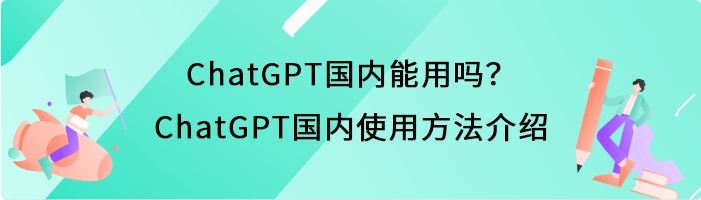 ChatGPT国内能用吗?
ChatGPT国内使用方法介绍